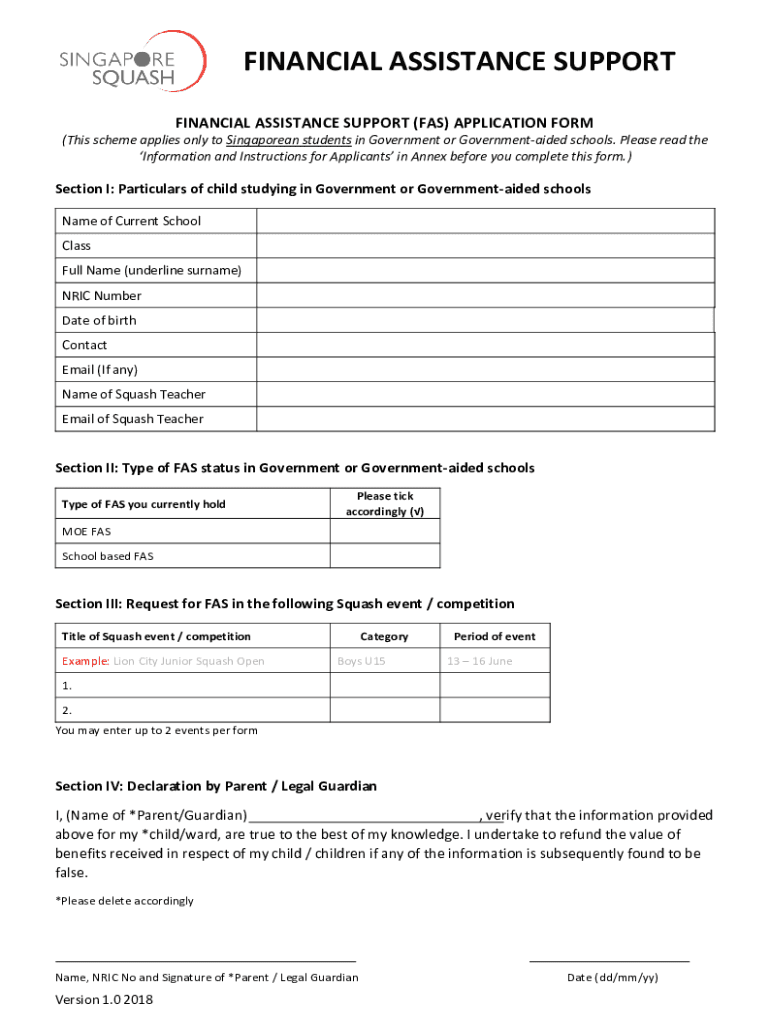 SINGAPORE SQUASH

FINANCIAL ASSISTANCE SUPPORT

FINANCIAL ASSISTANCE SUPPORT (FAS) APPLICATION FORM

(This scheme applies only to Singaporean students in Government or Government-aided schools. Please read the 'Information and Instructions for Applicants' in Annex before you complete this form.)

Section I: Particulars of child studying in Government or Government-aided schools

| Name of Current School | |
|---|---|
| Class | |
| Full Name (underline surname) | |
| NRIC Number | |
| Date of birth | |
| Contact | |
| Email (If any) | |
| Name of Squash Teacher | |
| Email of Squash Teacher | |

Section II: Type of FAS status in Government or Government-aided schools

| Type of FAS you currently hold | Please tick accordingly (√) |
|---|---|
| MOE FAS | |
| School based FAS | |

Section III: Request for FAS in the following Squash event / competition

| Title of Squash event / competition | Category | Period of event |
|---|---|---|
| Example: Lion City Junior Squash Open | Boys U15 | 13 – 16 June |
| 1. | | |
| 2. | | |

You may enter up to 2 events per form

Section IV: Declaration by Parent / Legal Guardian

I, (Name of *Parent/Guardian) ______________________________, verify that the information provided above for my *child/ward, are true to the best of my knowledge. I undertake to refund the value of benefits received in respect of my child / children if any of the information is subsequently found to be false.

*Please delete accordingly

Name, NRIC No and Signature of *Parent / Legal Guardian

Date (dd/mm/yy)

Version 1.0 2018